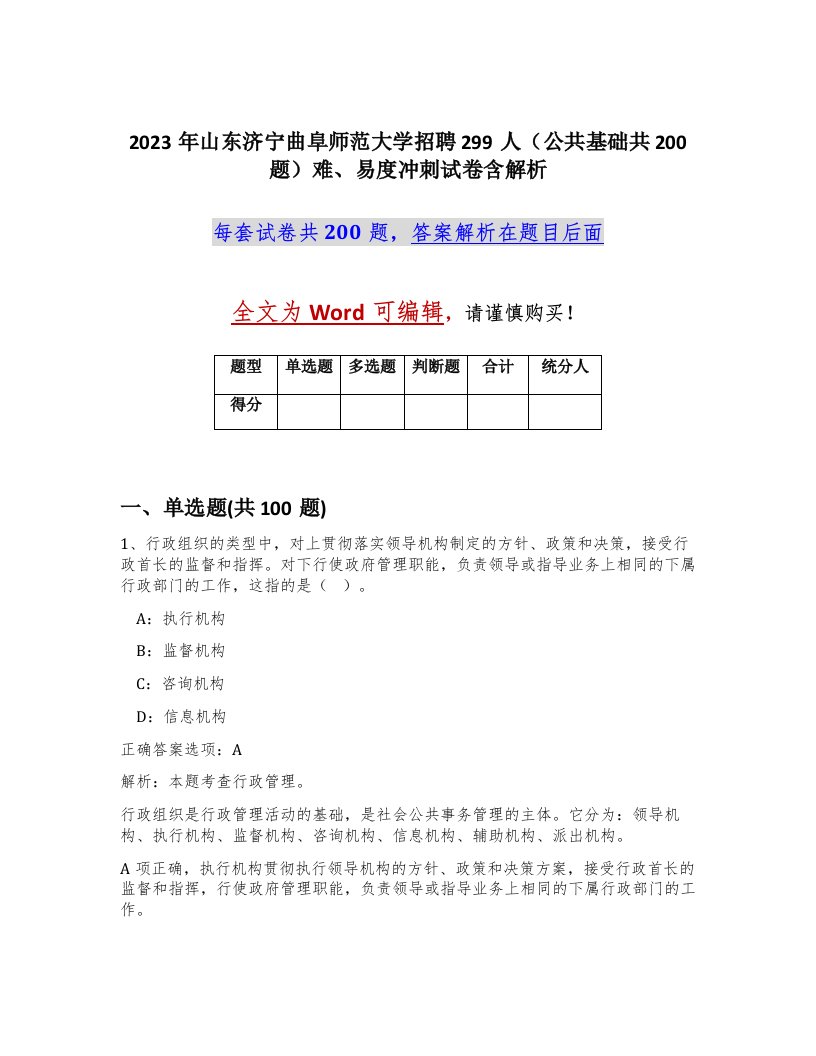 2023 年山东济宁曲阜师范大学招聘 299 人（公共基础共 200 题）难、易度冲刺试卷含解析

每套试卷共 200 题，答案解析在题目后面

全文为 Word 可编辑，请谨慎购买！

| 题型 | 单选题 | 多选题 | 判断题 | 合计 | 统分人 |
|---|---|---|---|---|---|
| 得分 | | | | | |

一、单选题(共 100 题)

1、行政组织的类型中，对上贯彻落实领导机构制定的方针、政策和决策，接受行政首长的监督和指挥。对下行使政府管理职能，负责领导或指导业务上相同的下属行政部门的工作，这指的是（ ）。

A：执行机构

B：监督机构

C：咨询机构

D：信息机构

正确答案选项：A

解析：本题考查行政管理。

行政组织是行政管理活动的基础，是社会公共事务管理的主体。它分为：领导机构、执行机构、监督机构、咨询机构、信息机构、辅助机构、派出机构。

A 项正确，执行机构贯彻执行领导机构的方针、政策和决策方案，接受行政首长的监督和指挥，行使政府管理职能，负责领导或指导业务上相同的下属行政部门的工作。